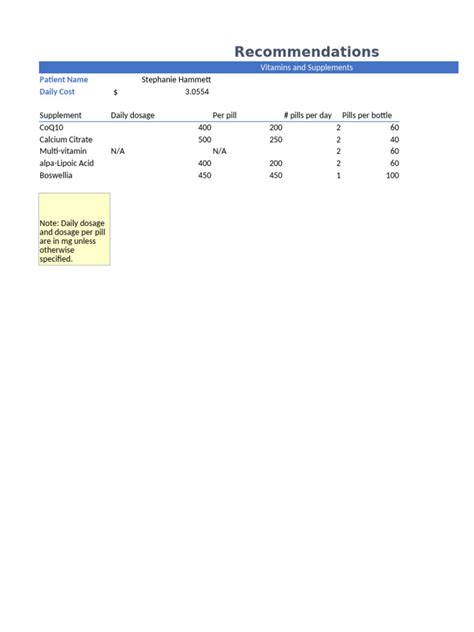 Recommendations

Vitamins and Supplements

Patient Name Stephanie Hammett
Daily Cost $ 3.0554

| Supplement | Daily dosage | Per pill | # pills per day | Pills per bottle |
|---|---|---|---|---|
| CoQ10 | 400 | 200 | 2 | 60 |
| Calcium Citrate | 500 | 250 | 2 | 40 |
| Multi-vitamin | N/A | N/A | 2 | 60 |
| alpa-Lipoic Acid | 400 | 200 | 2 | 60 |
| Boswellia | 450 | 450 | 1 | 100 |

Note: Daily dosage and dosage per pill are in mg unless otherwise specified.